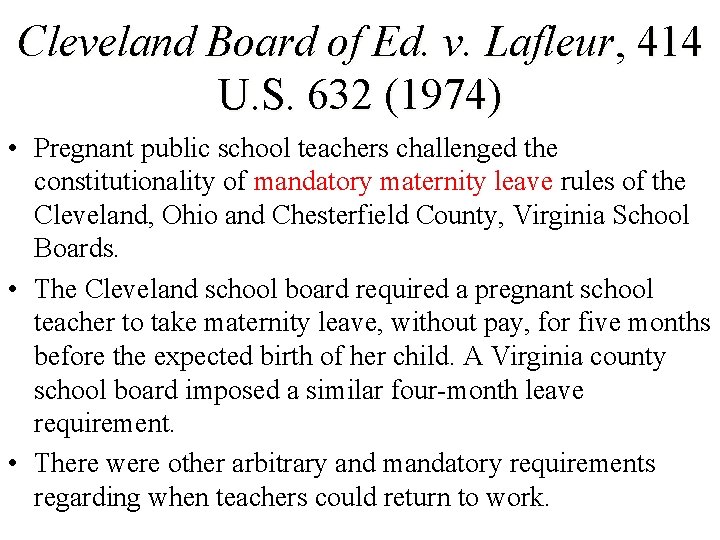 Cleveland Board of Ed. v. Lafleur, 414 U.S. 632 (1974)

• Pregnant public school teachers challenged the constitutionality of mandatory maternity leave rules of the Cleveland, Ohio and Chesterfield County, Virginia School Boards.

• The Cleveland school board required a pregnant school teacher to take maternity leave, without pay, for five months before the expected birth of her child. A Virginia county school board imposed a similar four-month leave requirement.

• There were other arbitrary and mandatory requirements regarding when teachers could return to work.